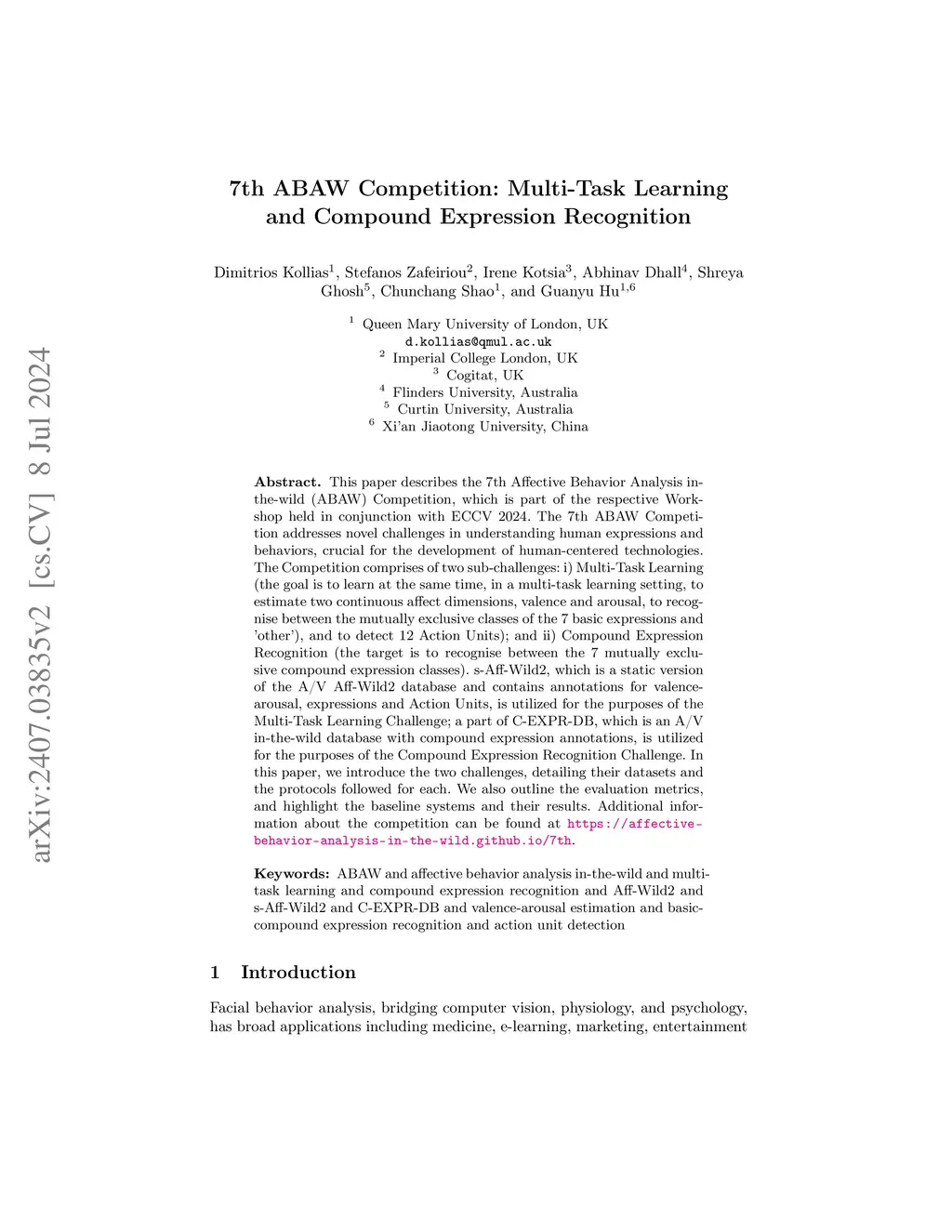 arXiv:2407.03835v2 [cs.CV] 8 Jul 2024

7th ABAW Competition: Multi-Task Learning and Compound Expression Recognition

Dimitrios Kollias$^1$, Stefanos Zafeiriou$^2$, Irene Kotsia$^3$, Abhinav Dhall$^4$, Shreya Ghosh$^5$, Chunchang Shao$^1$, and Guanyu Hu$^{1,6}$

$^1$ Queen Mary University of London, UK
d.kollias@qmul.ac.uk
$^2$ Imperial College London, UK
$^3$ Cogitat, UK
$^4$ Flinders University, Australia
$^5$ Curtin University, Australia
$^6$ Xi'an Jiaotong University, China

Abstract. This paper describes the 7th Affective Behavior Analysis in-the-wild (ABAW) Competition, which is part of the respective Workshop held in conjunction with ECCV 2024. The 7th ABAW Competition addresses novel challenges in understanding human expressions and behaviors, crucial for the development of human-centered technologies. The Competition comprises of two sub-challenges: i) Multi-Task Learning (the goal is to learn at the same time, in a multi-task learning setting, to estimate two continuous affect dimensions, valence and arousal, to recognise between the mutually exclusive classes of the 7 basic expressions and 'other'), and to detect 12 Action Units); and ii) Compound Expression Recognition (the target is to recognise between the 7 mutually exclusive compound expression classes). s-Aff-Wild2, which is a static version of the A/V Aff-Wild2 database and contains annotations for valence-arousal, expressions and Action Units, is utilized for the purposes of the Multi-Task Learning Challenge; a part of C-EXPR-DB, which is an A/V in-the-wild database with compound expression annotations, is utilized for the purposes of the Compound Expression Recognition Challenge. In this paper, we introduce the two challenges, detailing their datasets and the protocols followed for each. We also outline the evaluation metrics, and highlight the baseline systems and their results. Additional information about the competition can be found at https://affective-behavior-analysis-in-the-wild.github.io/7th.

Keywords: ABAW and affective behavior analysis in-the-wild and multi-task learning and compound expression recognition and Aff-Wild2 and s-Aff-Wild2 and C-EXPR-DB and valence-arousal estimation and basic-compound expression recognition and action unit detection

1 Introduction

Facial behavior analysis, bridging computer vision, physiology, and psychology, has broad applications including medicine, e-learning, marketing, entertainment